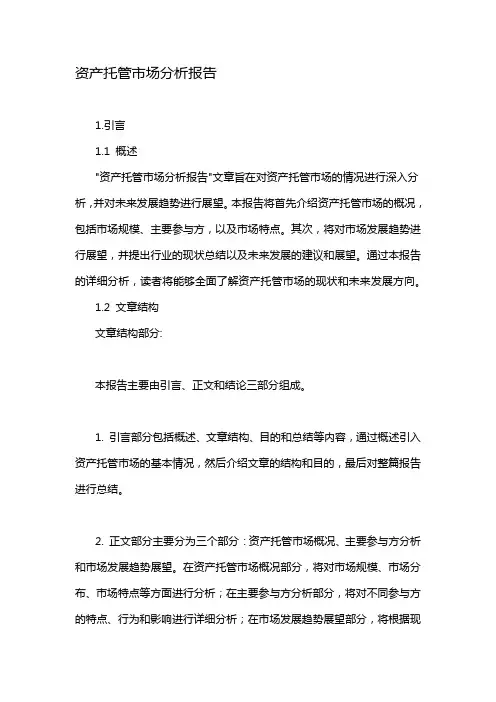 资产托管市场分析报告

1.引言

1.1 概述

"资产托管市场分析报告"文章旨在对资产托管市场的情况进行深入分析，并对未来发展趋势进行展望。本报告将首先介绍资产托管市场的概况，包括市场规模、主要参与方，以及市场特点。其次，将对市场发展趋势进行展望，并提出行业的现状总结以及未来发展的建议和展望。通过本报告的详细分析，读者将能够全面了解资产托管市场的现状和未来发展方向。

1.2 文章结构

文章结构部分:

本报告主要由引言、正文和结论三部分组成。

1. 引言部分包括概述、文章结构、目的和总结等内容，通过概述引入资产托管市场的基本情况，然后介绍文章的结构和目的，最后对整篇报告进行总结。

2. 正文部分主要分为三个部分：资产托管市场概况、主要参与方分析和市场发展趋势展望。在资产托管市场概况部分，将对市场规模、市场分布、市场特点等方面进行分析；在主要参与方分析部分，将对不同参与方的特点、行为和影响进行详细分析；在市场发展趋势展望部分，将根据现